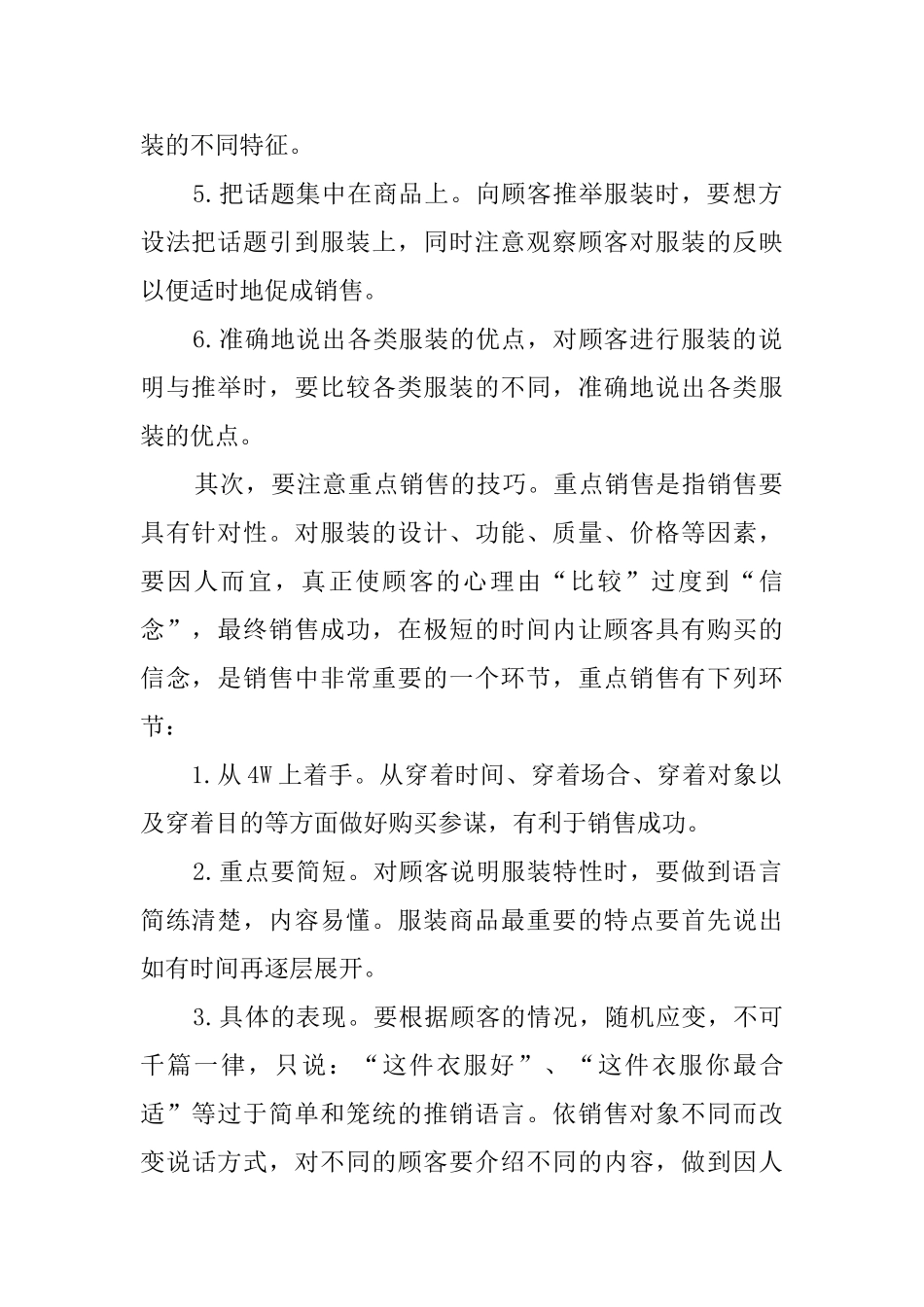 装的不同特征。

5.把话题集中在商品上。向顾客推举服装时，要想方设法把话题引到服装上，同时注意观察顾客对服装的反映以便适时地促成销售。

6.准确地说出各类服装的优点，对顾客进行服装的说明与推举时，要比较各类服装的不同，准确地说出各类服装的优点。

其次，要注意重点销售的技巧。重点销售是指销售要具有针对性。对服装的设计、功能、质量、价格等因素，要因人而宜，真正使顾客的心理由“比较”过度到“信念”，最终销售成功，在极短的时间内让顾客具有购买的信念，是销售中非常重要的一个环节，重点销售有下列环节：

1.从4W上着手。从穿着时间、穿着场合、穿着对象以及穿着目的等方面做好购买参谋，有利于销售成功。

2.重点要简短。对顾客说明服装特性时，要做到语言简练清楚，内容易懂。服装商品最重要的特点要首先说出如有时间再逐层展开。

3.具体的表现。要根据顾客的情况，随机应变，不可千篇一律，只说：“这件衣服好”、“这件衣服你最合适”等过于简单和笼统的推销语言。依销售对象不同而改变说话方式，对不同的顾客要介绍不同的内容，做到因人